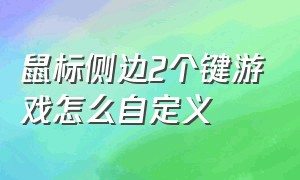 鼠标侧边2个键游戏怎么自定义